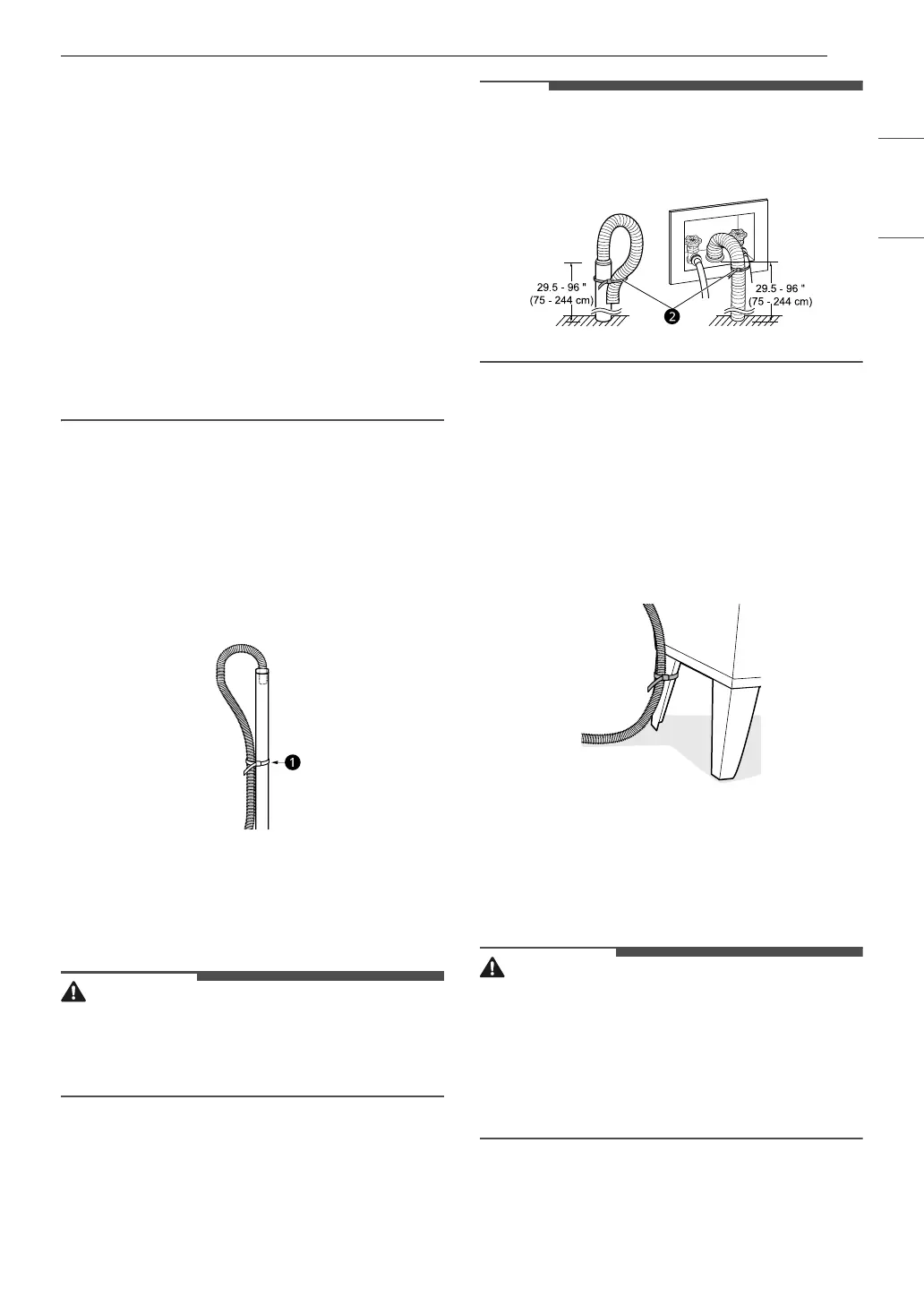 29.5 - 96 "
(75 - 244 cm)
2
29.5 - 96 "
(75 - 244 cm)

1